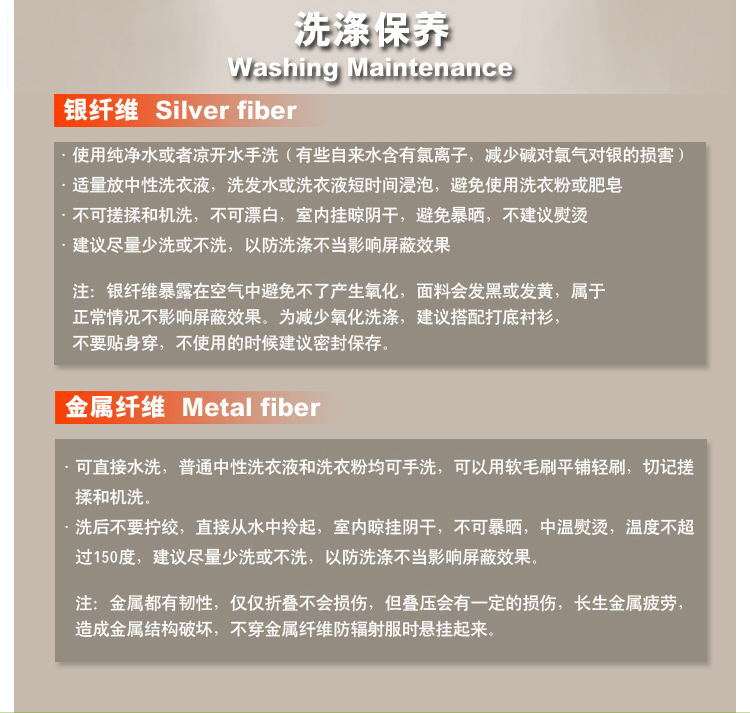 洗涤保养
Washing Maintenance

银纤维 Silver fiber

· 使用纯净水或者凉开水手洗（有些自来水含有氯离子，减少碱对氯气对银的损害）
· 适量放中性洗衣液，洗发水或洗衣液短时间浸泡，避免使用洗衣粉或肥皂
· 不可搓揉和机洗，不可漂白，室内挂晾阴干，避免暴晒，不建议熨烫
· 建议尽量少洗或不洗，以防洗涤不当影响屏蔽效果

注：银纤维暴露在空气中避免不了产生氧化，面料会发黑或发黄，属于正常情况不影响屏蔽效果。为减少氧化洗涤，建议搭配打底衬衫，不要贴身穿，不使用的时候建议密封保存。

金属纤维 Metal fiber

· 可直接水洗，普通中性洗衣液和洗衣粉均可手洗，可以用软毛刷平铺轻刷，切记搓揉和机洗。
· 洗后不要拧绞，直接从水中拎起，室内晾挂阴干，不可暴晒，中温熨烫，温度不超过150度，建议尽量少洗或不洗，以防洗涤不当影响屏蔽效果。

注：金属都有韧性，仅仅折叠不会损伤，但叠压会有一定的损伤，长生金属疲劳，造成金属结构破坏，不穿金属纤维防辐射服时悬挂起来。